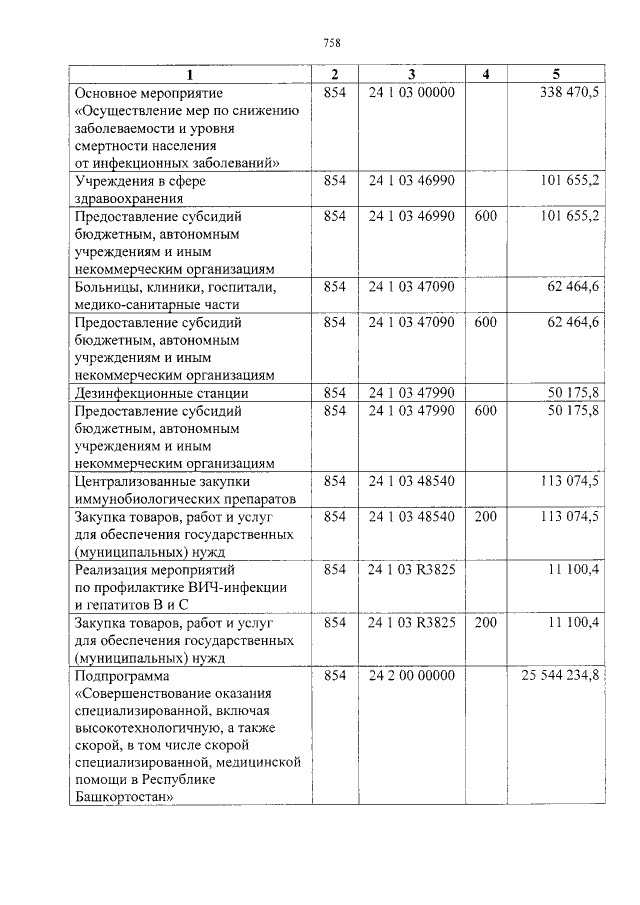 758

| 1 | 2 | 3 | 4 | 5 |
|---|---|---|---|---|
| Основное мероприятие «Осуществление мер по снижению заболеваемости и уровня смертности населения от инфекционных заболеваний» | 854 | 24 1 03 00000 | | 338 470,5 |
| Учреждения в сфере здравоохранения | 854 | 24 1 03 46990 | | 101 655,2 |
| Предоставление субсидий бюджетным, автономным учреждениям и иным некоммерческим организациям | 854 | 24 1 03 46990 | 600 | 101 655,2 |
| Больницы, клиники, госпитали, медико-санитарные части | 854 | 24 1 03 47090 | | 62 464,6 |
| Предоставление субсидий бюджетным, автономным учреждениям и иным некоммерческим организациям | 854 | 24 1 03 47090 | 600 | 62 464,6 |
| Дезинфекционные станции | 854 | 24 1 03 47990 | | 50 175,8 |
| Предоставление субсидий бюджетным, автономным учреждениям и иным некоммерческим организациям | 854 | 24 1 03 47990 | 600 | 50 175,8 |
| Централизованные закупки иммунобиологических препаратов | 854 | 24 1 03 48540 | | 113 074,5 |
| Закупка товаров, работ и услуг для обеспечения государственных (муниципальных) нужд | 854 | 24 1 03 48540 | 200 | 113 074,5 |
| Реализация мероприятий по профилактике ВИЧ-инфекции и гепатитов В и С | 854 | 24 1 03 R3825 | | 11 100,4 |
| Закупка товаров, работ и услуг для обеспечения государственных (муниципальных) нужд | 854 | 24 1 03 R3825 | 200 | 11 100,4 |
| Подпрограмма «Совершенствование оказания специализированной, включая высокотехнологичную, а также скорой, в том числе скорой специализированной, медицинской помощи в Республике Башкортостан» | 854 | 24 2 00 00000 | | 25 544 234,8 |